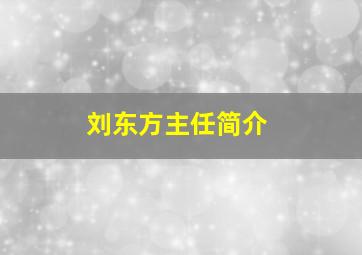 刘东方主任简介